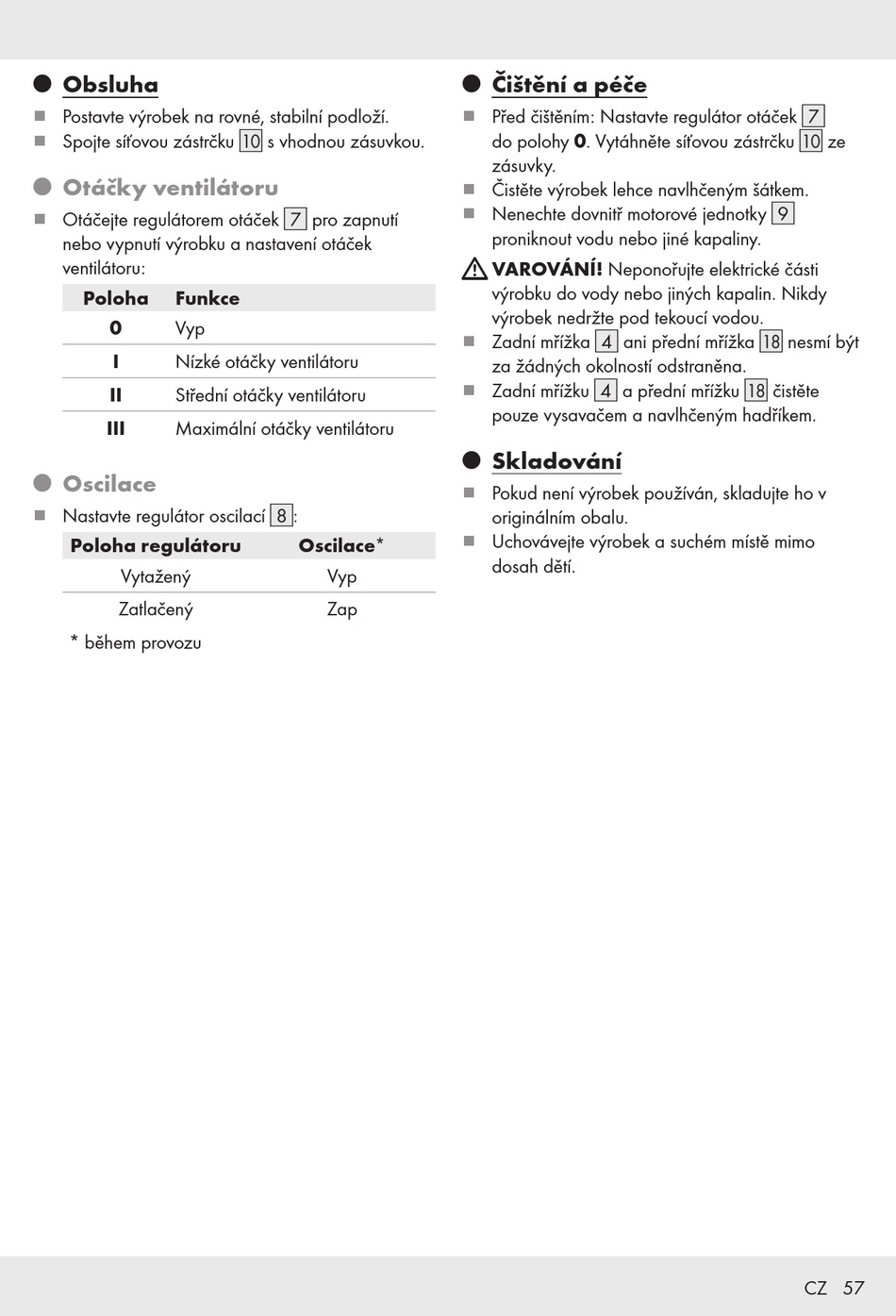 Obsluha

Postavte výrobek na rovné, stabilní podloží.
Spojte síťovou zástrčku 10 s vhodnou zásuvkou.

Otáčky ventilátoru

Otáčejte regulátorem otáček 7 pro zapnutí nebo vypnutí výrobku a nastavení otáček ventilátoru:

| Poloha | Funkce |
|---|---|
| 0 | Vyp |
| I | Nízké otáčky ventilátoru |
| II | Střední otáčky ventilátoru |
| III | Maximální otáčky ventilátoru |

Oscilace

Nastavte regulátor oscilací 8:

| Poloha regulátoru | Oscilace* |
|---|---|
| Vytažený | Vyp |
| Zatlačený | Zap |

* během provozu

Čištění a péče

Před čištěním: Nastavte regulátor otáček 7 do polohy 0. Vytáhněte síťovou zástrčku 10 ze zásuvky.
Čistěte výrobek lehce navlhčeným šátkem.
Nenechte dovnitř motorové jednotky 9 proniknout vodu nebo jiné kapaliny.

VAROVÁNÍ! Neponořujte elektrické části výrobku do vody nebo jiných kapalin. Nikdy výrobek nedržte pod tekoucí vodou.
Zadní mřížka 4 ani přední mřížka 18 nesmí být za žádných okolností odstraněna.
Zadní mřížku 4 a přední mřížku 18 čistěte pouze vysavačem a navlhčeným hadříkem.

Skladování

Pokud není výrobek používán, skladujte ho v originálním obalu.
Uchovávejte výrobek a suchém místě mimo dosah dětí.

CZ 57